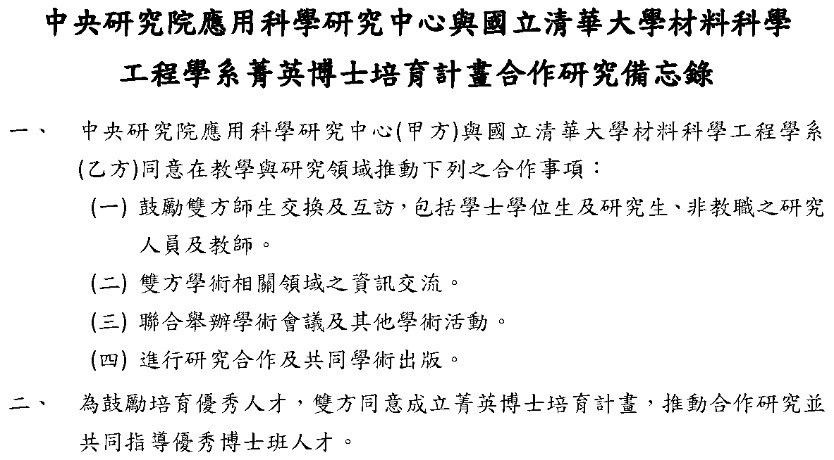 中央研究院應用科學研究中心與國立清華大學材料科學工程學系菁英博士培育計畫合作研究備忘錄

一、 中央研究院應用科學研究中心(甲方)與國立清華大學材料科學工程學系(乙方)同意在教學與研究領域推動下列之合作事項：

(一) 鼓勵雙方師生交換及互訪，包括學士學位生及研究生、非教職之研究人員及教師。

(二) 雙方學術相關領域之資訊交流。

(三) 聯合舉辦學術會議及其他學術活動。

(四) 進行研究合作及共同學術出版。

二、 為鼓勵培育優秀人才，雙方同意成立菁英博士培育計畫，推動合作研究並共同指導優秀博士班人才。